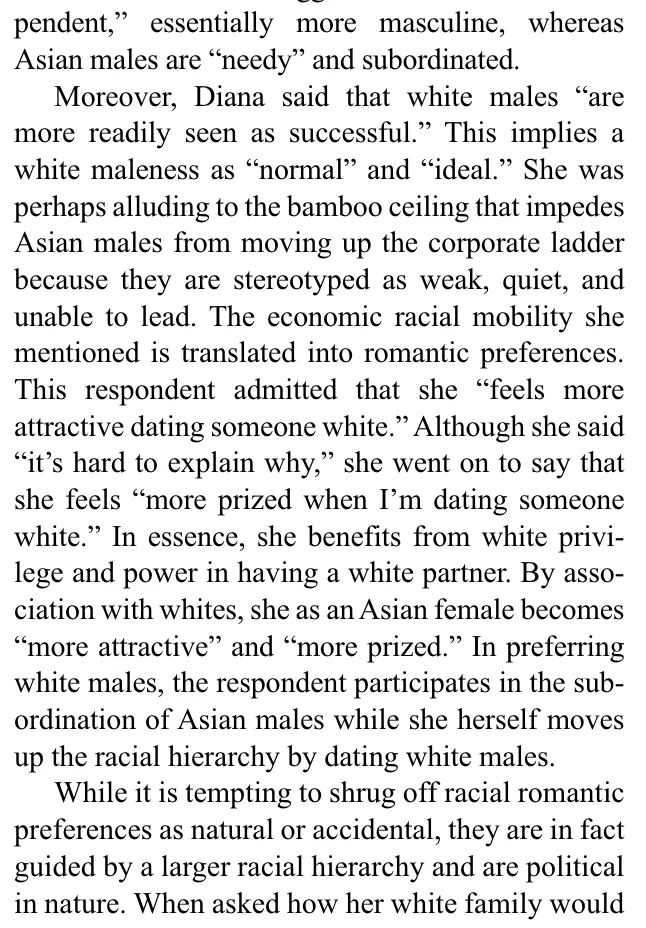 pendent," essentially more masculine, whereas Asian males are "needy" and subordinated.

Moreover, Diana said that white males "are more readily seen as successful." This implies a white maleness as "normal" and "ideal." She was perhaps alluding to the bamboo ceiling that impedes Asian males from moving up the corporate ladder because they are stereotyped as weak, quiet, and unable to lead. The economic racial mobility she mentioned is translated into romantic preferences. This respondent admitted that she "feels more attractive dating someone white." Although she said "it's hard to explain why," she went on to say that she feels "more prized when I'm dating someone white." In essence, she benefits from white privilege and power in having a white partner. By association with whites, she as an Asian female becomes "more attractive" and "more prized." In preferring white males, the respondent participates in the subordination of Asian males while she herself moves up the racial hierarchy by dating white males.

While it is tempting to shrug off racial romantic preferences as natural or accidental, they are in fact guided by a larger racial hierarchy and are political in nature. When asked how her white family would